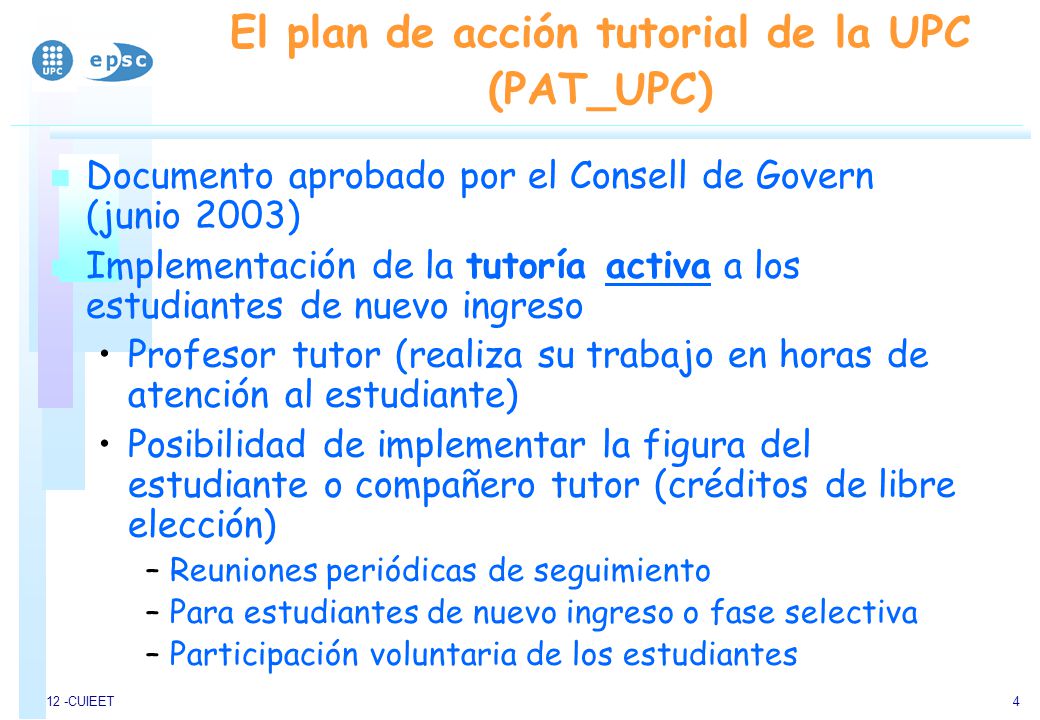 UPC

epsc

El plan de acción tutorial de la UPC (PAT_UPC)

Documento aprobado por el Consell de Govern (junio 2003)

Implementación de la tutoría activa a los estudiantes de nuevo ingreso

• Profesor tutor (realiza su trabajo en horas de atención al estudiante)

• Posibilidad de implementar la figura del estudiante o compañero tutor (créditos de libre elección)

– Reuniones periódicas de seguimiento

– Para estudiantes de nuevo ingreso o fase selectiva

– Participación voluntaria de los estudiantes

12 -CUIEET

4